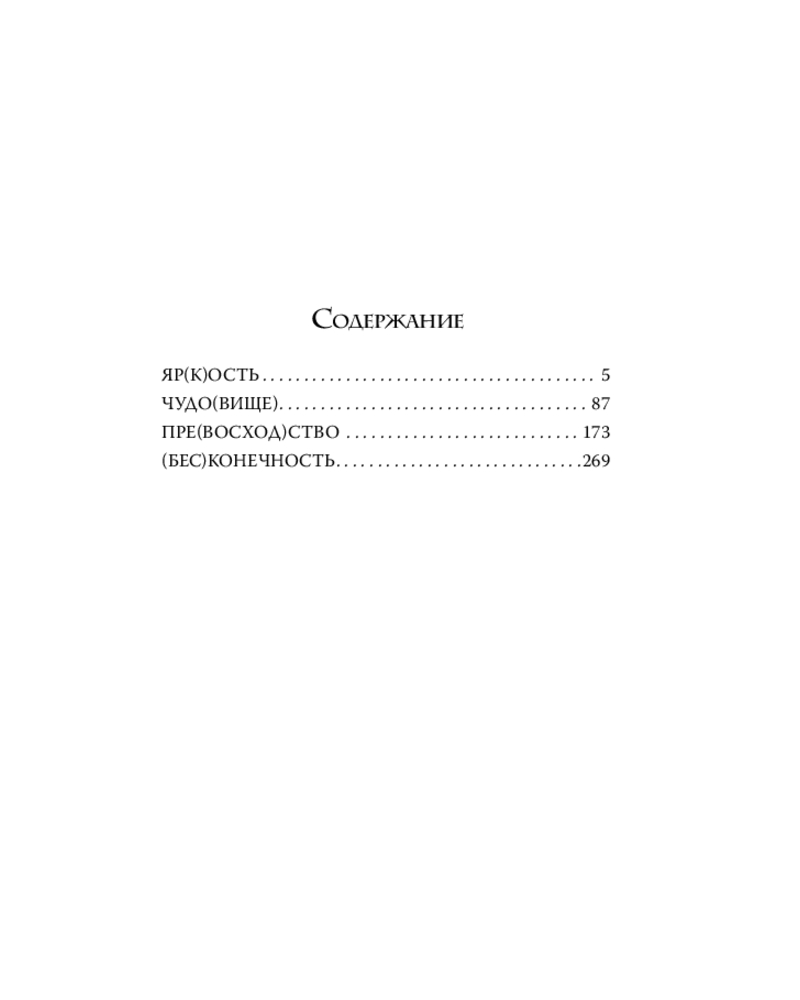 Содержание

ЯР(К)ОСТЬ 5
ЧУДО(ВИЩЕ) 87
ПРЕ(ВОСХОД)СТВО 173
(БЕС)КОНЕЧНОСТЬ 269